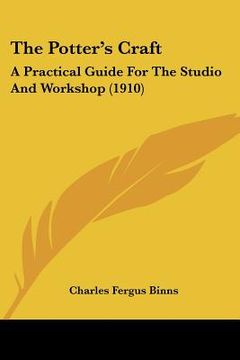 The Potter's Craft

A Practical Guide For The Studio And Workshop (1910)

Charles Fergus Binns